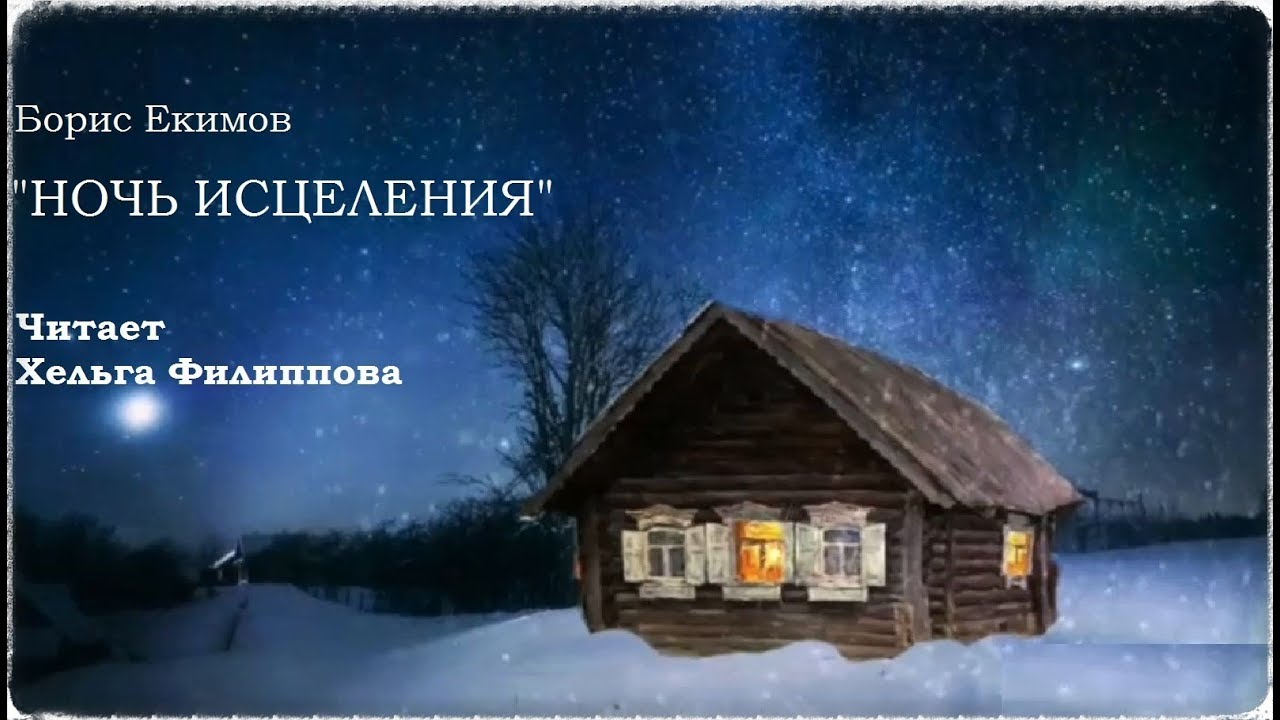 Борис Екимов

"НОЧЬ ИСЦЕЛЕНИЯ"

Читает
Хельга Филиппова